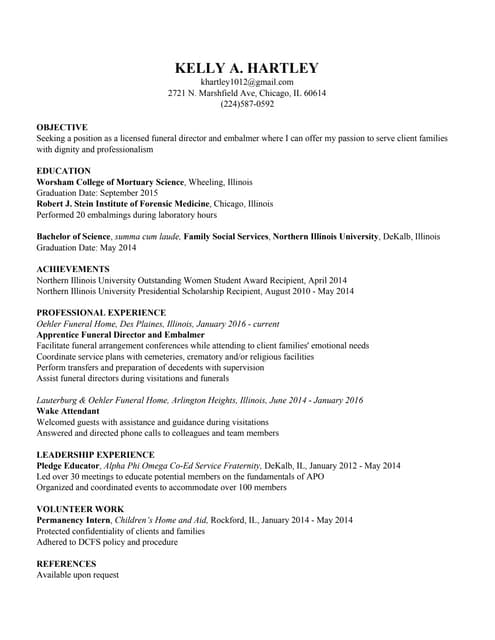 KELLY A. HARTLEY
khartley1012@gmail.com
2721 N. Marshfield Ave, Chicago, IL 60614
(224)587-0592

OBJECTIVE
Seeking a position as a licensed funeral director and embalmer where I can offer my passion to serve client families with dignity and professionalism

EDUCATION
Worsham College of Mortuary Science, Wheeling, Illinois
Graduation Date: September 2015
Robert J. Stein Institute of Forensic Medicine, Chicago, Illinois
Performed 20 embalmings during laboratory hours

Bachelor of Science, summa cum laude, Family Social Services, Northern Illinois University, DeKalb, Illinois
Graduation Date: May 2014

ACHIEVEMENTS
Northern Illinois University Outstanding Women Student Award Recipient, April 2014
Northern Illinois University Presidential Scholarship Recipient, August 2010 - May 2014

PROFESSIONAL EXPERIENCE
Oehler Funeral Home, Des Plaines, Illinois, January 2016 - current
Apprentice Funeral Director and Embalmer
Facilitate funeral arrangement conferences while attending to client families' emotional needs
Coordinate service plans with cemeteries, crematory and/or religious facilities
Perform transfers and preparation of decedents with supervision
Assist funeral directors during visitations and funerals

Lauterburg & Oehler Funeral Home, Arlington Heights, Illinois, June 2014 - January 2016
Wake Attendant
Welcomed guests with assistance and guidance during visitations
Answered and directed phone calls to colleagues and team members

LEADERSHIP EXPERIENCE
Pledge Educator, Alpha Phi Omega Co-Ed Service Fraternity, DeKalb, IL, January 2012 - May 2014
Led over 30 meetings to educate potential members on the fundamentals of APO
Organized and coordinated events to accommodate over 100 members

VOLUNTEER WORK
Permanency Intern, Children's Home and Aid, Rockford, IL, January 2014 - May 2014
Protected confidentiality of clients and families
Adhered to DCFS policy and procedure

REFERENCES
Available upon request